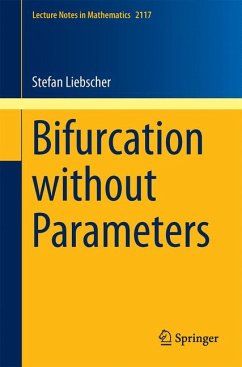 Lecture Notes in Mathematics 2117

Stefan Liebscher

Bifurcation without Parameters

Springer